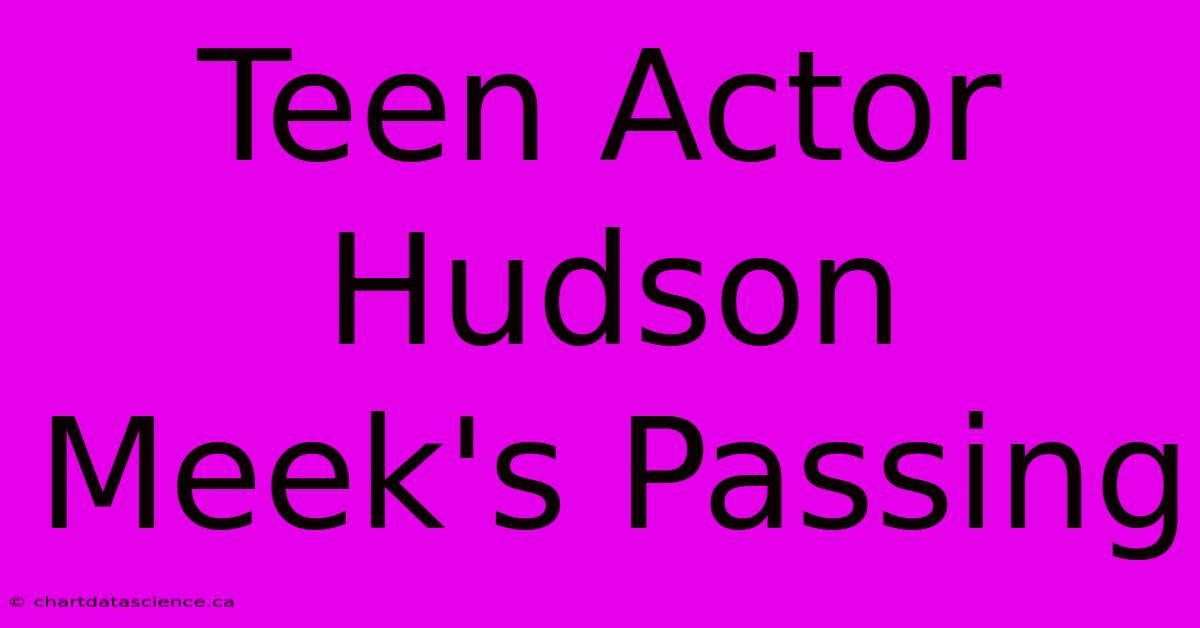 Teen Actor Hudson Meek's Passing

© chartdatascience.ca